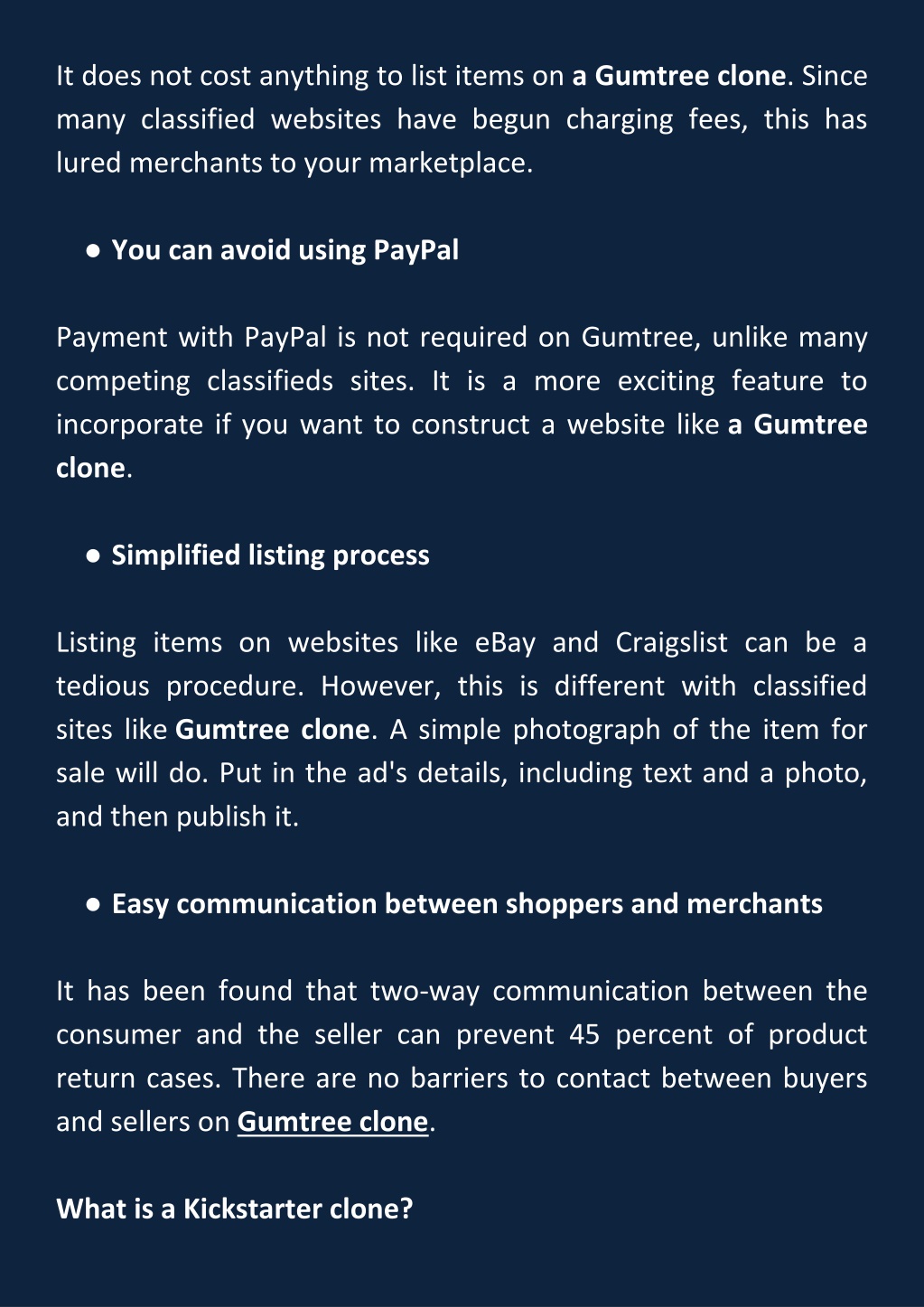 It does not cost anything to list items on a Gumtree clone. Since many classified websites have begun charging fees, this has lured merchants to your marketplace.

● You can avoid using PayPal

Payment with PayPal is not required on Gumtree, unlike many competing classifieds sites. It is a more exciting feature to incorporate if you want to construct a website like a Gumtree clone.

● Simplified listing process

Listing items on websites like eBay and Craigslist can be a tedious procedure. However, this is different with classified sites like Gumtree clone. A simple photograph of the item for sale will do. Put in the ad's details, including text and a photo, and then publish it.

● Easy communication between shoppers and merchants

It has been found that two-way communication between the consumer and the seller can prevent 45 percent of product return cases. There are no barriers to contact between buyers and sellers on Gumtree clone.

What is a Kickstarter clone?